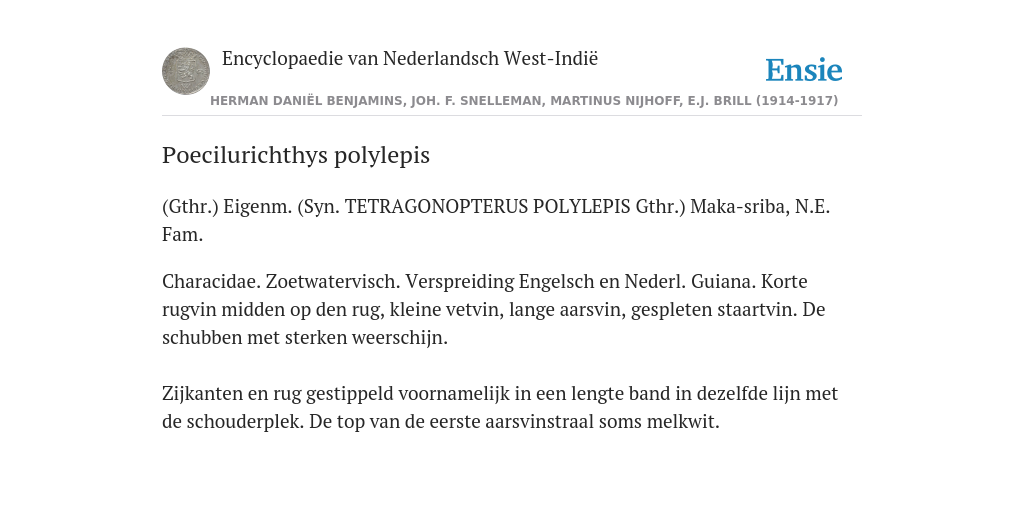 Encyclopaedie van Nederlandsch West-Indië

Ensie

HERMAN DANIËL BENJAMINS, JOH. F. SNELLEMAN, MARTINUS NIJHOFF, E.J. BRILL (1914-1917)

Poecilurichthys polylepis

(Gthr.) Eigenm. (Syn. TETRAGONOPTERUS POLYLEPIS Gthr.) Maka-sriba, N.E. Fam.

Characidae. Zoetwatervisch. Verspreiding Engelsch en Nederl. Guiana. Korte rugvin midden op den rug, kleine vetvin, lange aarsvin, gespleten staartvin. De schubben met sterken weerschijn.

Zijkanten en rug gestippeld voornamelijk in een lengte band in dezelfde lijn met de schouderplek. De top van de eerste aarsvinstraal soms melkwit.